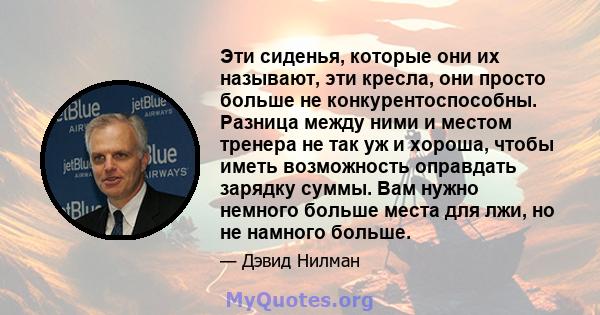 jetBlue AIRWAYS

jetBlue AIRWAYS

jetBlue AIRWAYS

jetBlue AIRWAYS

jetBlue

Эти сиденья, которые они их называют, эти кресла, они просто больше не конкурентоспособны. Разница между ними и местом тренера не так уж и хороша, чтобы иметь возможность оправдать зарядку суммы. Вам нужно немного больше места для лжи, но не намного больше.

— Дэвид Нилман

MyQuotes.org